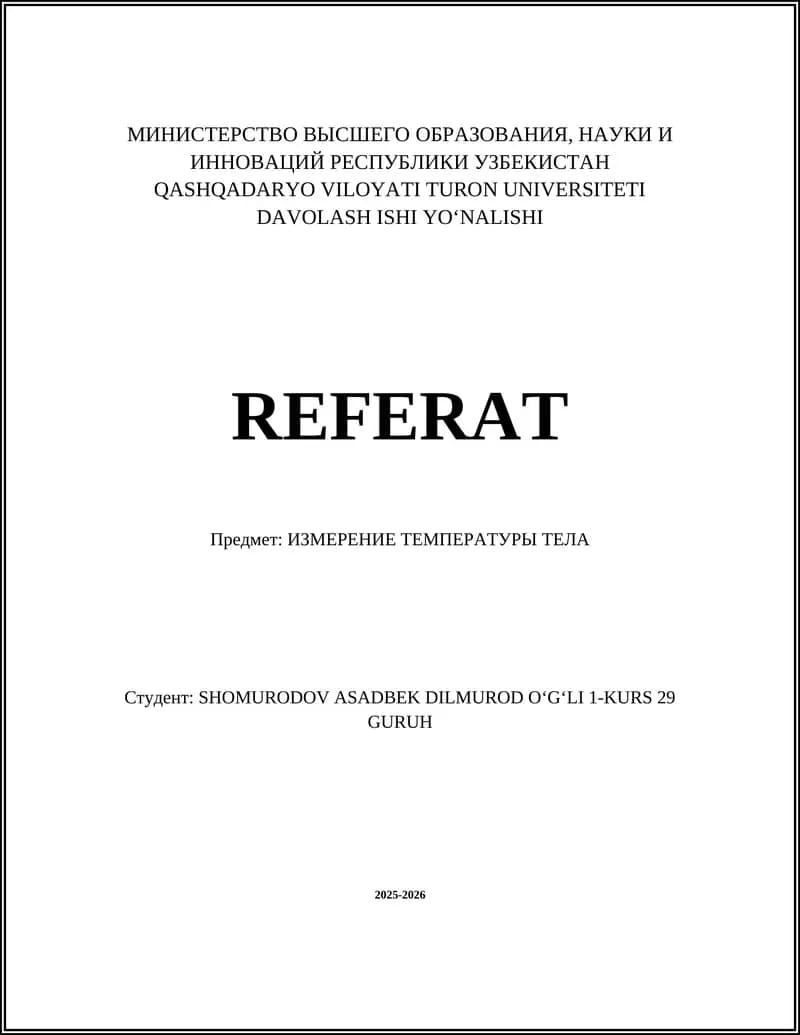 МИНИСТЕРСТВО ВЫСШЕГО ОБРАЗОВАНИЯ, НАУКИ И ИННОВАЦИЙ РЕСПУБЛИКИ УЗБЕКИСТАН
QASHQADARYO VILOYATI TURON UNIVERSITETI
DAVOLASH ISHI YO‘NALISHI

REFERAT

Предмет: ИЗМЕРЕНИЕ ТЕМПЕРАТУРЫ ТЕЛА

Студент: SHOMURODOV ASADBEK DILMUROD O‘G‘LI 1-KURS 29 GURUH

2025-2026